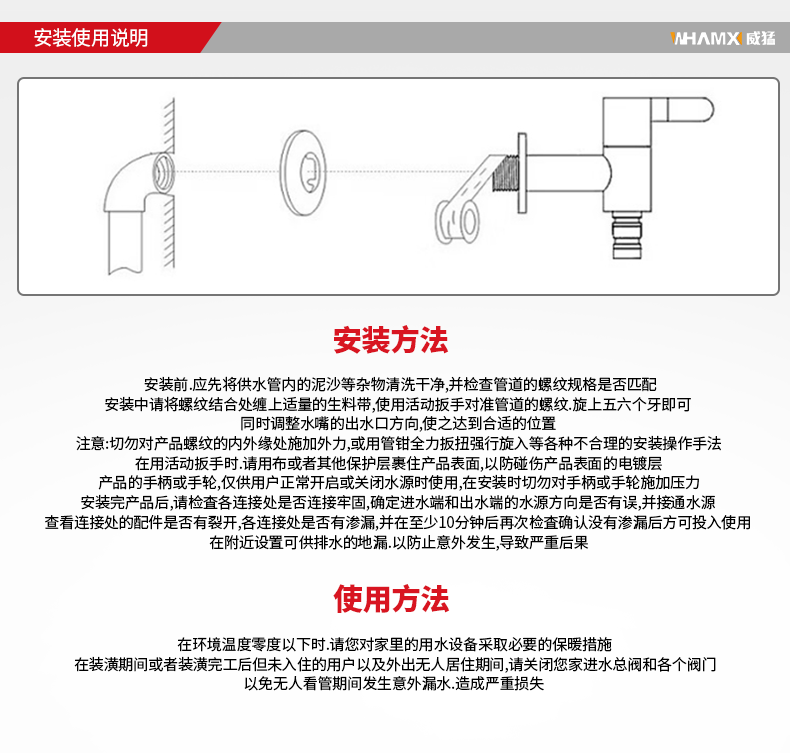 安装使用说明

WHAMX 威猛

安装方法

安装前.应先将供水管内的泥沙等杂物清洗干净,并检查管道的螺纹规格是否匹配
安装中请将螺纹结合处缠上适量的生料带,使用活动扳手对准管道的螺纹.旋上五六个牙即可
同时调整水嘴的出水口方向,使之达到合适的位置
注意:切勿对产品螺纹的内外缘处施加外力,或用管钳全力扳扭强行旋入等各种不合理的安装操作手法
在用活动扳手时.请用布或者其他保护层裹住产品表面,以防碰伤产品表面的电镀层
产品的手柄或手轮,仅供用户正常开启或关闭水源时使用,在安装时切勿对手柄或手轮施加压力
安装完产品后,请检查各连接处是否连接牢固,确定进水端和出水端的水源方向是否有误,并接通水源
查看连接处的配件是否有裂开,各连接处是否有渗漏,并在至少10分钟后再次检查确认没有渗漏后方可投入使用
在附近设置可供排水的地漏.以防止意外发生,导致严重后果

使用方法

在环境温度零度以下时.请您对家里的用水设备采取必要的保暖措施
在装潢期间或者装潢完工后但未入住的用户以及外出无人居住期间,请关闭您家进水总阀和各个阀门
以免无人看管期间发生意外漏水.造成严重损失